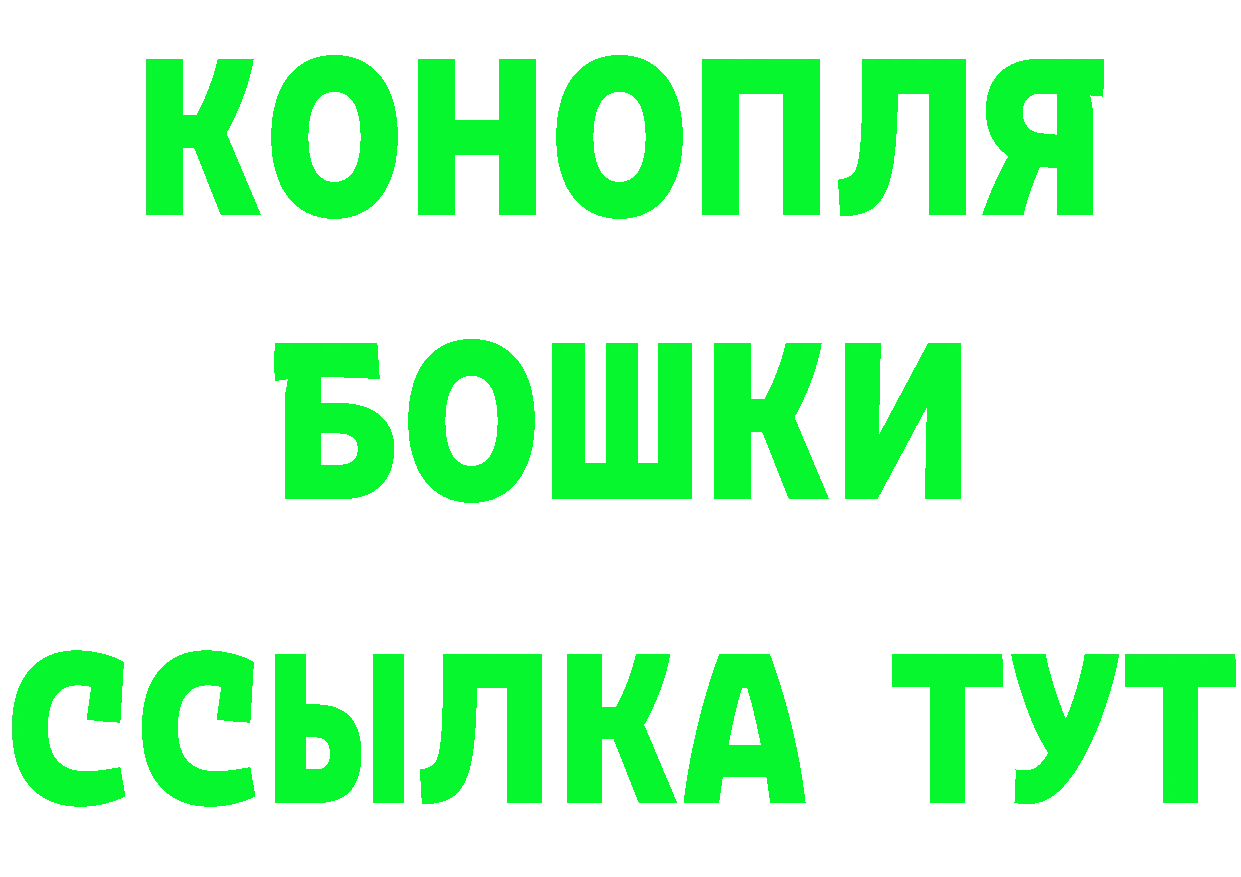 КОНОПЛЯ
БОШКИ
ССЫЛКА ТУТ